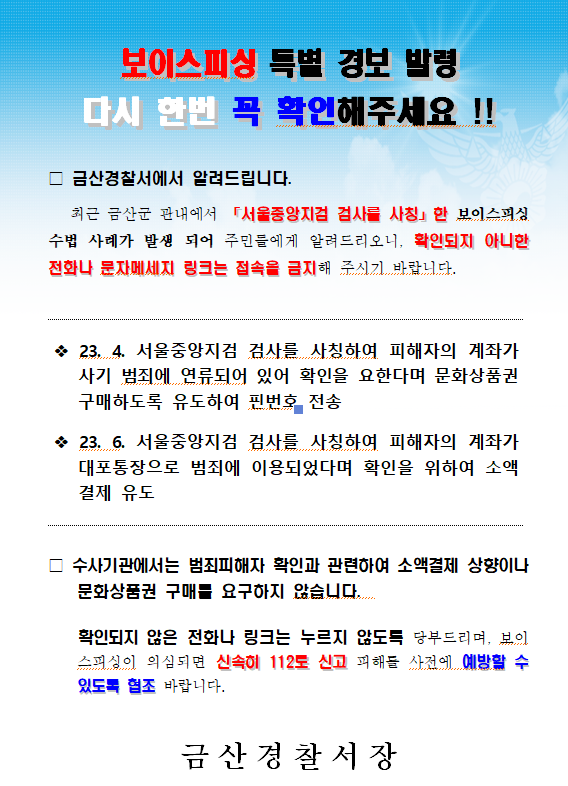 보이스피싱 특별 경보 발령

다시 한번 꼭 확인해주세요 !!

□ 금산경찰서에서 알려드립니다.

최근 금산군 관내에서 「서울중앙지검 검사를 사칭」한 보이스피싱 수법 사례가 발생 되어 주민들에게 알려드리오니, 확인되지 아니한 전화나 문자메세지 링크는 접속을 금지해 주시기 바랍니다.

❖ 23. 4. 서울중앙지검 검사를 사칭하여 피해자의 계좌가 사기 범죄에 연류되어 있어 확인을 요한다며 문화상품권 구매하도록 유도하여 핀번호 전송

❖ 23. 6. 서울중앙지검 검사를 사칭하여 피해자의 계좌가 대포통장으로 범죄에 이용되었다며 확인을 위하여 소액 결제 유도

□ 수사기관에서는 범죄피해자 확인과 관련하여 소액결제 상향이나 문화상품권 구매를 요구하지 않습니다.

확인되지 않은 전화나 링크는 누르지 않도록 당부드리며, 보이스피싱이 의심되면 신속히 112로 신고 피해를 사전에 예방할 수 있도록 협조 바랍니다.

금산경찰서장